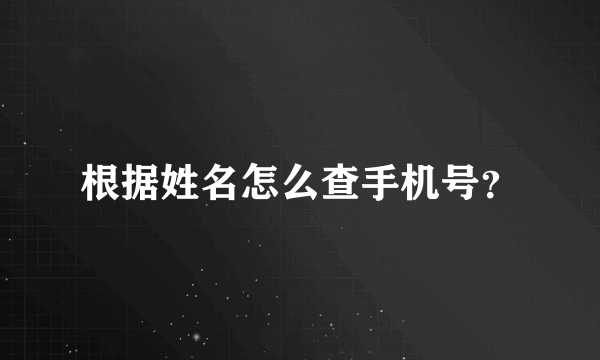 根据姓名怎么查手机号?